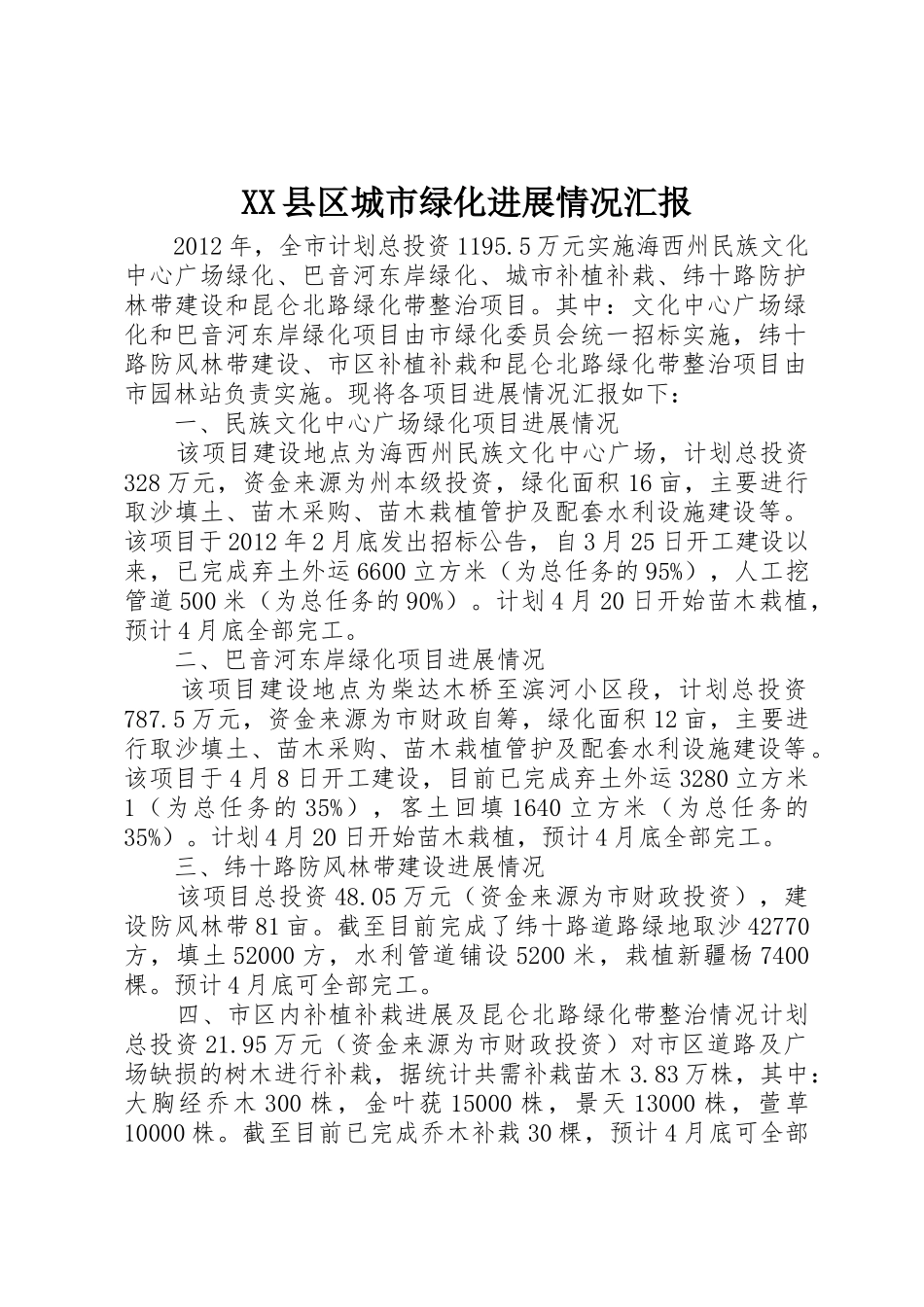 XX县区城市绿化进展情况汇报

2012年，全市计划总投资1195.5万元实施海西州民族文化中心广场绿化、巴音河东岸绿化、城市补植补栽、纬十路防护林带建设和昆仑北路绿化带整治项目。其中：文化中心广场绿化和巴音河东岸绿化项目由市绿化委员会统一招标实施，纬十路防风林带建设、市区补植补栽和昆仑北路绿化带整治项目由市园林站负责实施。现将各项目进展情况汇报如下：

一、民族文化中心广场绿化项目进展情况

该项目建设地点为海西州民族文化中心广场，计划总投资328万元，资金来源为州本级投资，绿化面积16亩，主要进行取沙填土、苗木采购、苗木栽植管护及配套水利设施建设等。该项目于2012年2月底发出招标公告，自3月25日开工建设以来，已完成弃土外运6600立方米（为总任务的95%），人工挖管道500米（为总任务的90%）。计划4月20日开始苗木栽植，预计4月底全部完工。

二、巴音河东岸绿化项目进展情况

该项目建设地点为柴达木桥至滨河小区段，计划总投资787.5万元，资金来源为市财政自筹，绿化面积12亩，主要进行取沙填土、苗木采购、苗木栽植管护及配套水利设施建设等。该项目于4月8日开工建设，目前已完成弃土外运3280立方米1（为总任务的35%），客土回填1640立方米（为总任务的35%）。计划4月20日开始苗木栽植，预计4月底全部完工。

三、纬十路防风林带建设进展情况

该项目总投资48.05万元（资金来源为市财政投资），建设防风林带81亩。截至目前完成了纬十路道路绿地取沙42770方，填土52000方，水利管道铺设5200米，栽植新疆杨7400棵。预计4月底可全部完工。

四、市区内补植补栽进展及昆仑北路绿化带整治情况计划总投资21.95万元（资金来源为市财政投资）对市区道路及广场缺损的树木进行补栽，据统计共需补栽苗木3.83万株，其中：大胸经乔木300株，金叶莸15000株，景天13000株，萱草10000株。截至目前已完成乔木补栽30棵，预计4月底可全部